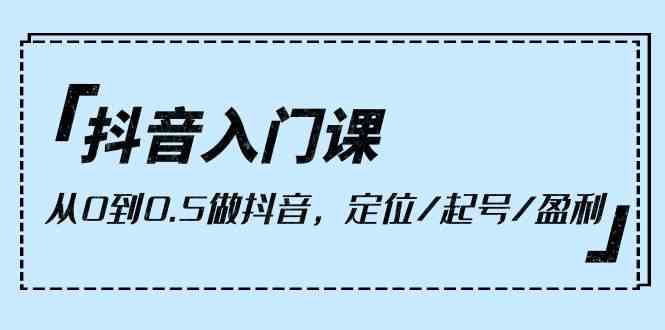 「抖音入门课

从0到0.5做抖音，定位/起号/盈利」